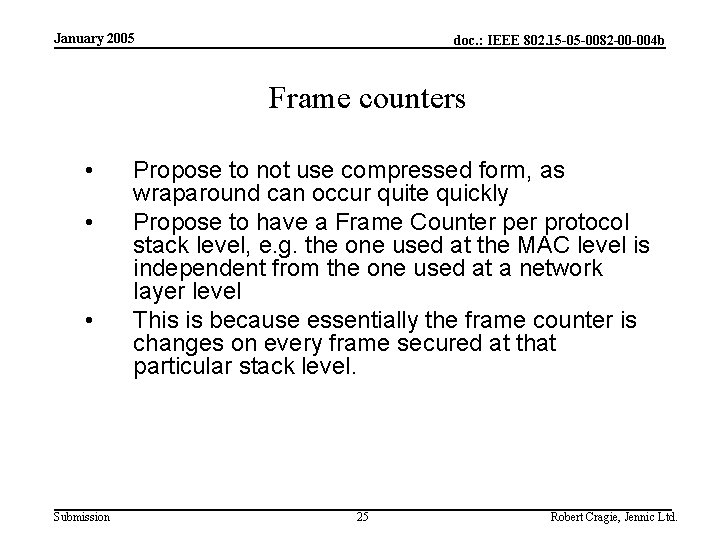 January 2005

doc.: IEEE 802.15-05-0082-00-004b

Frame counters

• Propose to not use compressed form, as wraparound can occur quite quickly
• Propose to have a Frame Counter per protocol stack level, e.g. the one used at the MAC level is independent from the one used at a network layer level
• This is because essentially the frame counter is changes on every frame secured at that particular stack level.

Submission

25

Robert Cragie, Jennic Ltd.